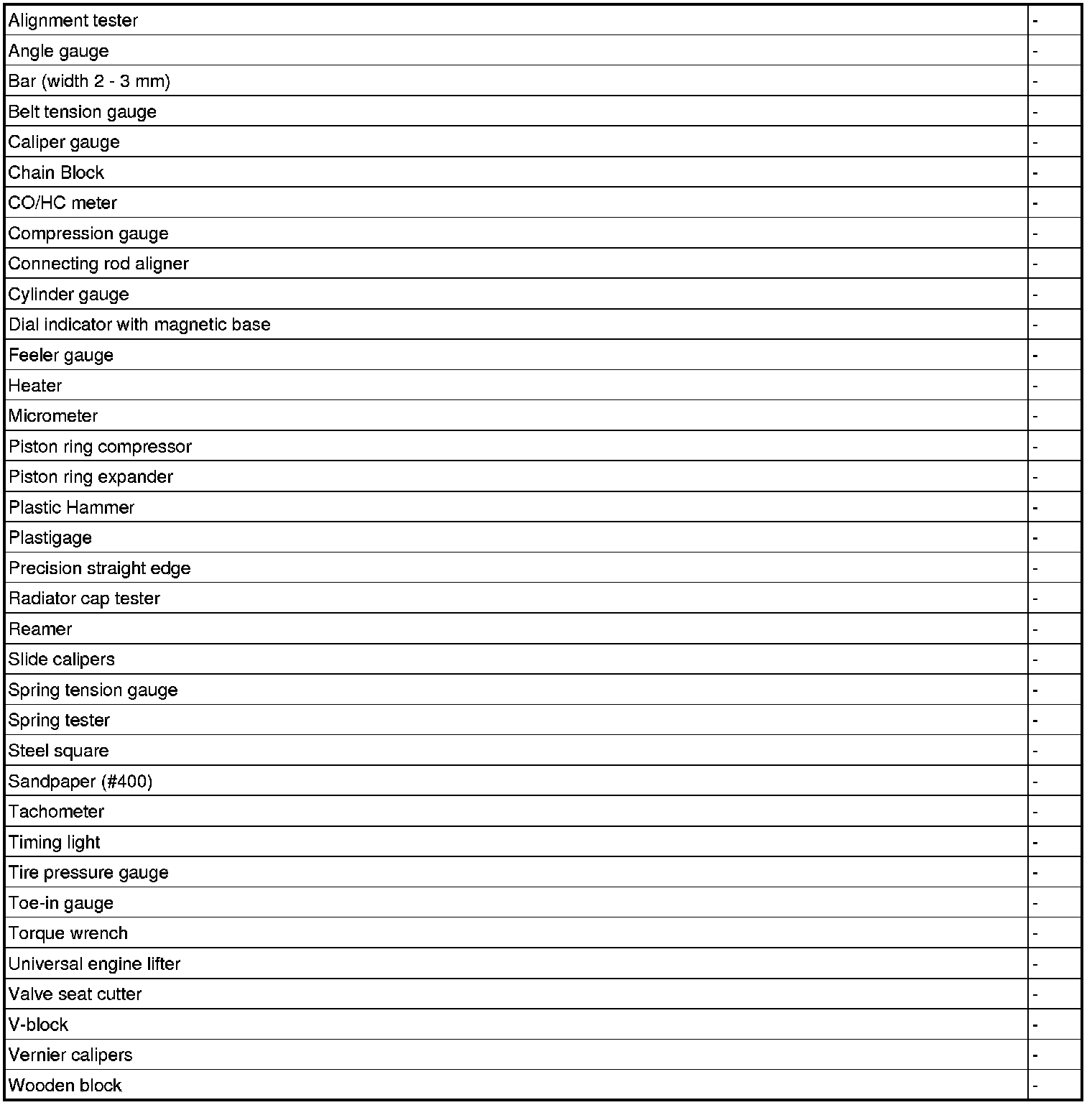 | Alignment tester | - |
|---|---|
| Angle gauge | - |
| Bar (width 2 - 3 mm) | - |
| Belt tension gauge | - |
| Caliper gauge | - |
| Chain Block | - |
| CO/HC meter | - |
| Compression gauge | - |
| Connecting rod aligner | - |
| Cylinder gauge | - |
| Dial indicator with magnetic base | - |
| Feeler gauge | - |
| Heater | - |
| Micrometer | - |
| Piston ring compressor | - |
| Piston ring expander | - |
| Plastic Hammer | - |
| Plastigage | - |
| Precision straight edge | - |
| Radiator cap tester | - |
| Reamer | - |
| Slide calipers | - |
| Spring tension gauge | - |
| Spring tester | - |
| Steel square | - |
| Sandpaper (#400) | - |
| Tachometer | - |
| Timing light | - |
| Tire pressure gauge | - |
| Toe-in gauge | - |
| Torque wrench | - |
| Universal engine lifter | - |
| Valve seat cutter | - |
| V-block | - |
| Vernier calipers | - |
| Wooden block | - |